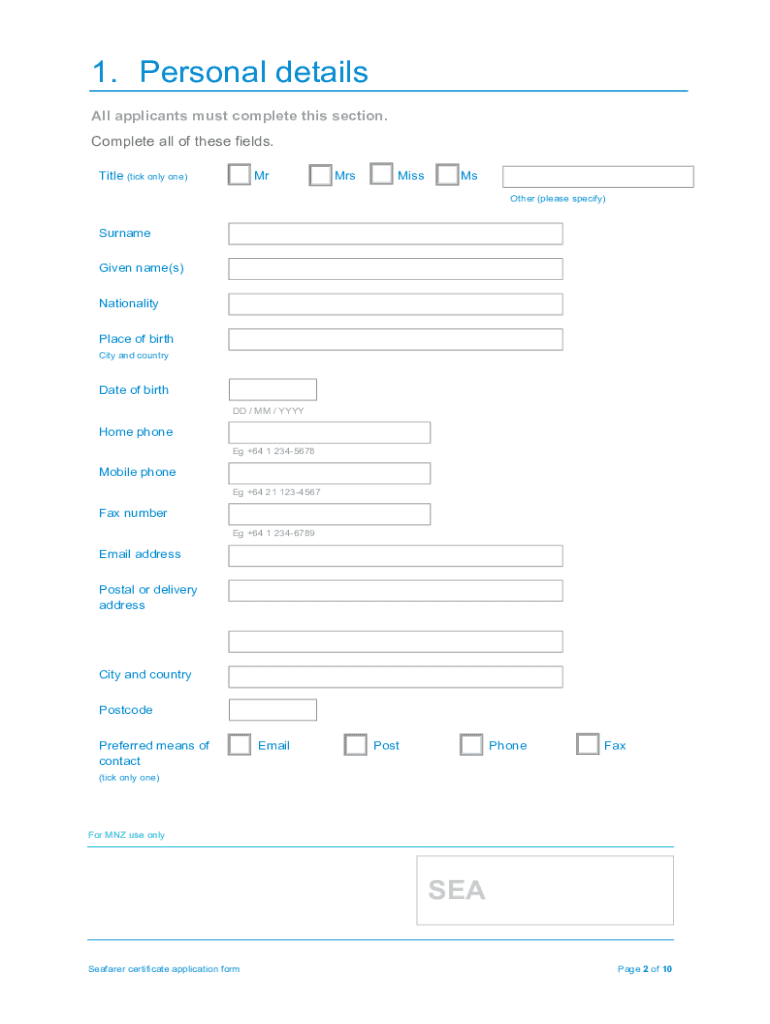 1. Personal details

All applicants must complete this section.

Complete all of these fields.

Title (tick only one) Mr Mrs Miss Ms

Other (please specify)

Surname

Given name(s)

Nationality

Place of birth
City and country

Date of birth
DD / MM / YYYY

Home phone
Eg +64 1 234-5678

Mobile phone
Eg +64 21 123-4567

Fax number
Eg +64 1 234-6789

Email address

Postal or delivery address

City and country

Postcode

Preferred means of contact
(tick only one)
Email Post Phone Fax

For MNZ use only

SEA

Seafarer certificate application form

Page 2 of 10